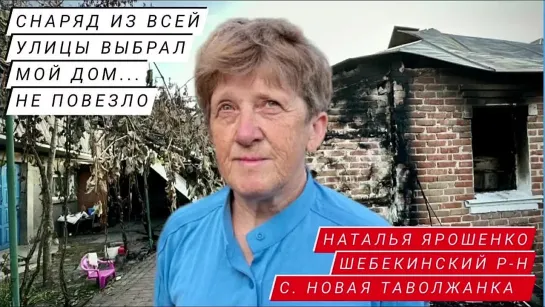 СНАРЯД ИЗ ВСЕЙ УЛИЦЫ ВЫБРАЛ МОЙ ДОМ... НЕ ПОВЕЗЛО

НАТАЛЬЯ ЯРОШЕНКО
ШЕБЕКИНСКИЙ Р-Н
С. НОВАЯ ТАВОЛЖАНКА